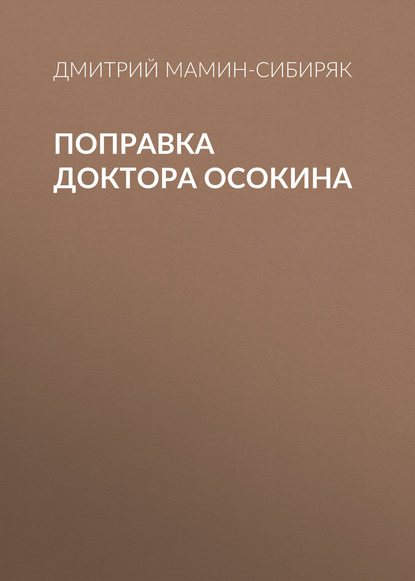 ДМИТРИЙ МАМИН-СИБИРЯК

ПОПРАВКА ДОКТОРА ОСОКИНА